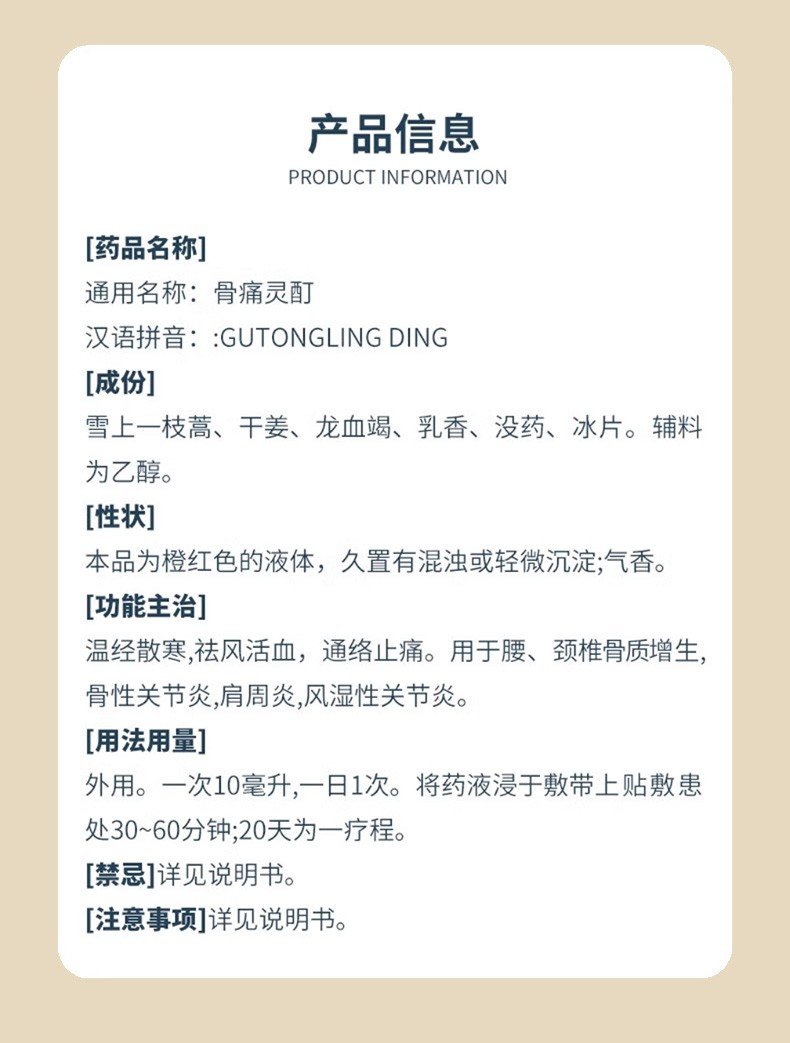 产品信息

PRODUCT INFORMATION

[药品名称]

通用名称：骨痛灵酊

汉语拼音：:GUTONGLING DING

[成份]

雪上一枝蒿、干姜、龙血竭、乳香、没药、冰片。辅料为乙醇。

[性状]

本品为橙红色的液体，久置有混浊或轻微沉淀;气香。

[功能主治]

温经散寒,祛风活血，通络止痛。用于腰、颈椎骨质增生,骨性关节炎,肩周炎,风湿性关节炎。

[用法用量]

外用。一次10毫升,一日1次。将药液浸于敷带上贴敷患处30~60分钟;20天为一疗程。

[禁忌]详见说明书。

[注意事项]详见说明书。